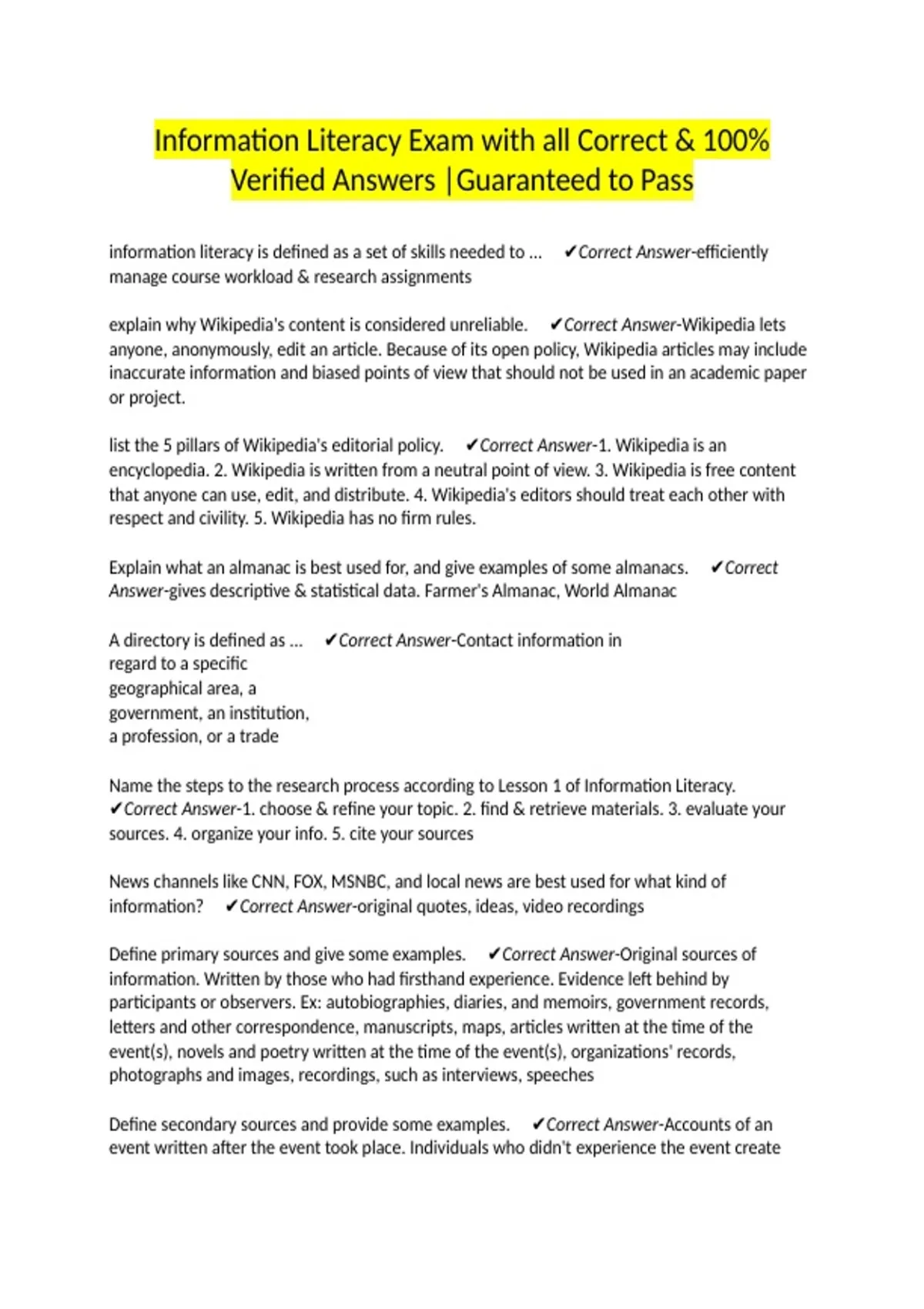 Information Literacy Exam with all Correct & 100% Verified Answers |Guaranteed to Pass

information literacy is defined as a set of skills needed to ... ✔Correct Answer-efficiently manage course workload & research assignments

explain why Wikipedia's content is considered unreliable. ✔Correct Answer-Wikipedia lets anyone, anonymously, edit an article. Because of its open policy, Wikipedia articles may include inaccurate information and biased points of view that should not be used in an academic paper or project.

list the 5 pillars of Wikipedia's editorial policy. ✔Correct Answer-1. Wikipedia is an encyclopedia. 2. Wikipedia is written from a neutral point of view. 3. Wikipedia is free content that anyone can use, edit, and distribute. 4. Wikipedia's editors should treat each other with respect and civility. 5. Wikipedia has no firm rules.

Explain what an almanac is best used for, and give examples of some almanacs. ✔Correct Answer-gives descriptive & statistical data. Farmer's Almanac, World Almanac

A directory is defined as ... ✔Correct Answer-Contact information in regard to a specific geographical area, a government, an institution, a profession, or a trade

Name the steps to the research process according to Lesson 1 of Information Literacy. ✔Correct Answer-1. choose & refine your topic. 2. find & retrieve materials. 3. evaluate your sources. 4. organize your info. 5. cite your sources

News channels like CNN, FOX, MSNBC, and local news are best used for what kind of information? ✔Correct Answer-original quotes, ideas, video recordings

Define primary sources and give some examples. ✔Correct Answer-Original sources of information. Written by those who had firsthand experience. Evidence left behind by participants or observers. Ex: autobiographies, diaries, and memoirs, government records, letters and other correspondence, manuscripts, maps, articles written at the time of the event(s), novels and poetry written at the time of the event(s), organizations' records, photographs and images, recordings, such as interviews, speeches

Define secondary sources and provide some examples. ✔Correct Answer-Accounts of an event written after the event took place. Individuals who didn't experience the event create